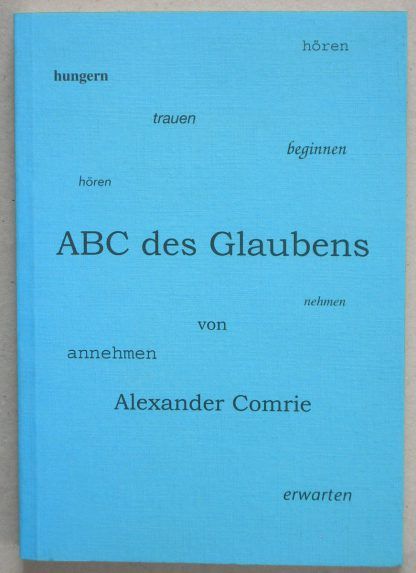 hören

hungern

trauen

beginnen

hören

ABC des Glaubens

nehmen

von

annehmen

Alexander Comrie

erwarten